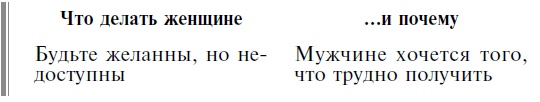 | Что делать женщине | ...и почему |
|---|---|
| Будьте желанны, но недоступны | Мужчине хочется того, что трудно получить |